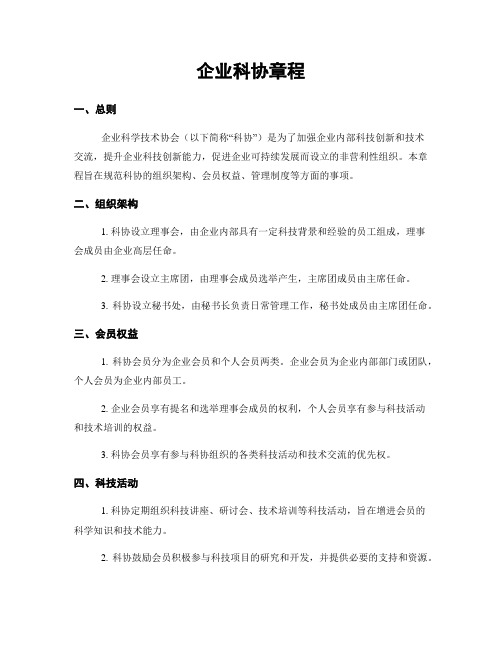 企业科协章程

一、总则

企业科学技术协会（以下简称“科协”）是为了加强企业内部科技创新和技术交流，提升企业科技创新能力，促进企业可持续发展而设立的非营利性组织。本章程旨在规范科协的组织架构、会员权益、管理制度等方面的事项。

二、组织架构

1. 科协设立理事会，由企业内部具有一定科技背景和经验的员工组成，理事会成员由企业高层任命。

2. 理事会设立主席团，由理事会成员选举产生，主席团成员由主席任命。

3. 科协设立秘书处，由秘书长负责日常管理工作，秘书处成员由主席团任命。

三、会员权益

1. 科协会员分为企业会员和个人会员两类。企业会员为企业内部部门或团队，个人会员为企业内部员工。

2. 企业会员享有提名和选举理事会成员的权利，个人会员享有参与科技活动和技术培训的权益。

3. 科协会员享有参与科协组织的各类科技活动和技术交流的优先权。

四、科技活动

1. 科协定期组织科技讲座、研讨会、技术培训等科技活动，旨在增进会员的科学知识和技术能力。

2. 科协鼓励会员积极参与科技项目的研究和开发，并提供必要的支持和资源。